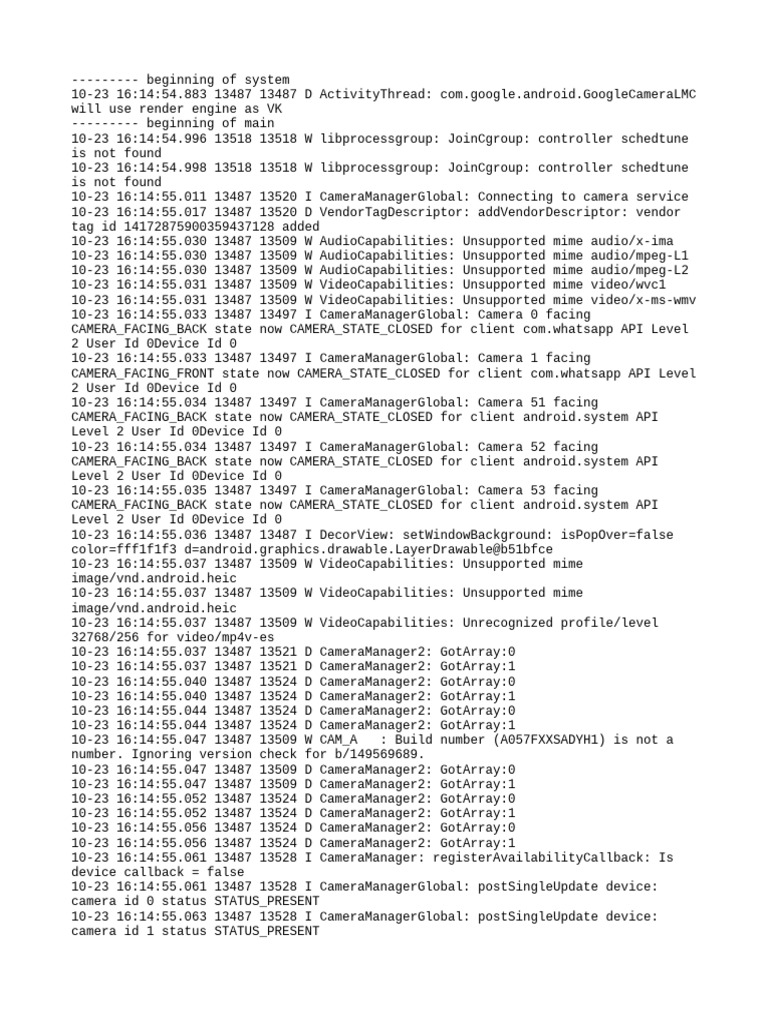 --------- beginning of system
10-23 16:14:54.883 13487 13487 D ActivityThread: com.google.android.GoogleCameraLMC will use render engine as VK
--------- beginning of main
10-23 16:14:54.996 13518 13518 W libprocessgroup: JoinCgroup: controller schedtune is not found
10-23 16:14:54.998 13518 13518 W libprocessgroup: JoinCgroup: controller schedtune is not found
10-23 16:14:55.011 13487 13520 I CameraManagerGlobal: Connecting to camera service
10-23 16:14:55.017 13487 13520 D VendorTagDescriptor: addVendorDescriptor: vendor tag id 14172875900359437128 added
10-23 16:14:55.030 13487 13509 W AudioCapabilities: Unsupported mime audio/x-ima
10-23 16:14:55.030 13487 13509 W AudioCapabilities: Unsupported mime audio/mpeg-L1
10-23 16:14:55.030 13487 13509 W AudioCapabilities: Unsupported mime audio/mpeg-L2
10-23 16:14:55.031 13487 13509 W VideoCapabilities: Unsupported mime video/wvc1
10-23 16:14:55.031 13487 13509 W VideoCapabilities: Unsupported mime video/x-ms-wmv
10-23 16:14:55.033 13487 13497 I CameraManagerGlobal: Camera 0 facing CAMERA_FACING_BACK state now CAMERA_STATE_CLOSED for client com.whatsapp API Level 2 User Id 0Device Id 0
10-23 16:14:55.033 13487 13497 I CameraManagerGlobal: Camera 1 facing CAMERA_FACING_FRONT state now CAMERA_STATE_CLOSED for client com.whatsapp API Level 2 User Id 0Device Id 0
10-23 16:14:55.034 13487 13497 I CameraManagerGlobal: Camera 51 facing CAMERA_FACING_BACK state now CAMERA_STATE_CLOSED for client android.system API Level 2 User Id 0Device Id 0
10-23 16:14:55.034 13487 13497 I CameraManagerGlobal: Camera 52 facing CAMERA_FACING_BACK state now CAMERA_STATE_CLOSED for client android.system API Level 2 User Id 0Device Id 0
10-23 16:14:55.035 13487 13497 I CameraManagerGlobal: Camera 53 facing CAMERA_FACING_BACK state now CAMERA_STATE_CLOSED for client android.system API Level 2 User Id 0Device Id 0
10-23 16:14:55.036 13487 13487 I DecorView: setWindowBackground: isPopOver=false color=fff1f1f3 d=android.graphics.drawable.LayerDrawable@b51bfce
10-23 16:14:55.037 13487 13509 W VideoCapabilities: Unsupported mime image/vnd.android.heic
10-23 16:14:55.037 13487 13509 W VideoCapabilities: Unsupported mime image/vnd.android.heic
10-23 16:14:55.037 13487 13509 W VideoCapabilities: Unrecognized profile/level 32768/256 for video/mp4v-es
10-23 16:14:55.037 13487 13521 D CameraManager2: GotArray:0
10-23 16:14:55.037 13487 13521 D CameraManager2: GotArray:1
10-23 16:14:55.040 13487 13524 D CameraManager2: GotArray:0
10-23 16:14:55.040 13487 13524 D CameraManager2: GotArray:1
10-23 16:14:55.044 13487 13524 D CameraManager2: GotArray:0
10-23 16:14:55.044 13487 13524 D CameraManager2: GotArray:1
10-23 16:14:55.047 13487 13509 W CAM_A   : Build number (A057FXXSADYH1) is not a number. Ignoring version check for b/149569689.
10-23 16:14:55.047 13487 13509 D CameraManager2: GotArray:0
10-23 16:14:55.047 13487 13509 D CameraManager2: GotArray:1
10-23 16:14:55.052 13487 13524 D CameraManager2: GotArray:0
10-23 16:14:55.052 13487 13524 D CameraManager2: GotArray:1
10-23 16:14:55.056 13487 13524 D CameraManager2: GotArray:0
10-23 16:14:55.056 13487 13524 D CameraManager2: GotArray:1
10-23 16:14:55.061 13487 13528 I CameraManager: registerAvailabilityCallback: Is device callback = false
10-23 16:14:55.061 13487 13528 I CameraManagerGlobal: postSingleUpdate device: camera id 0 status STATUS_PRESENT
10-23 16:14:55.063 13487 13528 I CameraManagerGlobal: postSingleUpdate device: camera id 1 status STATUS_PRESENT